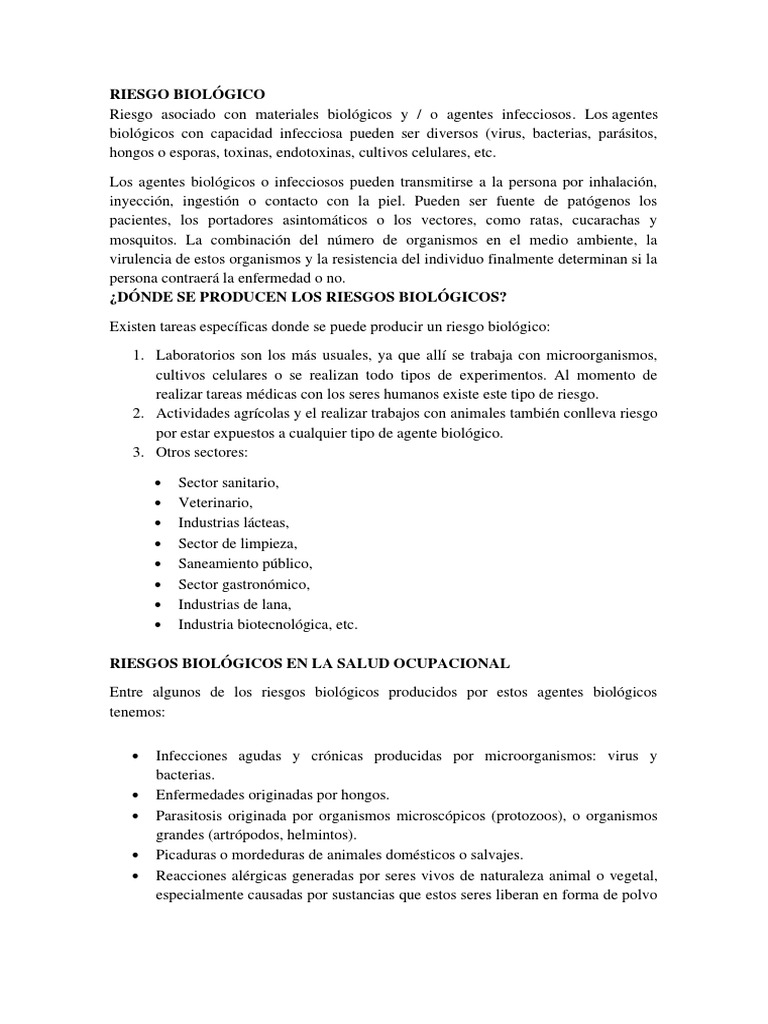 RIESGO BIOLÓGICO
Riesgo asociado con materiales biológicos y / o agentes infecciosos. Los agentes biológicos con capacidad infecciosa pueden ser diversos (virus, bacterias, parásitos, hongos o esporas, toxinas, endotoxinas, cultivos celulares, etc.

Los agentes biológicos o infecciosos pueden transmitirse a la persona por inhalación, inyección, ingestión o contacto con la piel. Pueden ser fuente de patógenos los pacientes, los portadores asintomáticos o los vectores, como ratas, cucarachas y mosquitos. La combinación del número de organismos en el medio ambiente, la virulencia de estos organismos y la resistencia del individuo finalmente determinan si la persona contraerá la enfermedad o no.
¿DÓNDE SE PRODUCEN LOS RIESGOS BIOLÓGICOS?

Existen tareas específicas donde se puede producir un riesgo biológico:

1. Laboratorios son los más usuales, ya que allí se trabaja con microorganismos, cultivos celulares o se realizan todo tipos de experimentos. Al momento de realizar tareas médicas con los seres humanos existe este tipo de riesgo.
2. Actividades agrícolas y el realizar trabajos con animales también conlleva riesgo por estar expuestos a cualquier tipo de agente biológico.
3. Otros sectores:

• Sector sanitario,
• Veterinario,
• Industrias lácteas,
• Sector de limpieza,
• Saneamiento público,
• Sector gastronómico,
• Industrias de lana,
• Industria biotecnológica, etc.

RIESGOS BIOLÓGICOS EN LA SALUD OCUPACIONAL

Entre algunos de los riesgos biológicos producidos por estos agentes biológicos tenemos:

• Infecciones agudas y crónicas producidas por microorganismos: virus y bacterias.
• Enfermedades originadas por hongos.
• Parasitosis originada por organismos microscópicos (protozoos), o organismos grandes (artrópodos, helmintos).
• Picaduras o mordeduras de animales domésticos o salvajes.
• Reacciones alérgicas generadas por seres vivos de naturaleza animal o vegetal, especialmente causadas por sustancias que estos seres liberan en forma de polvo